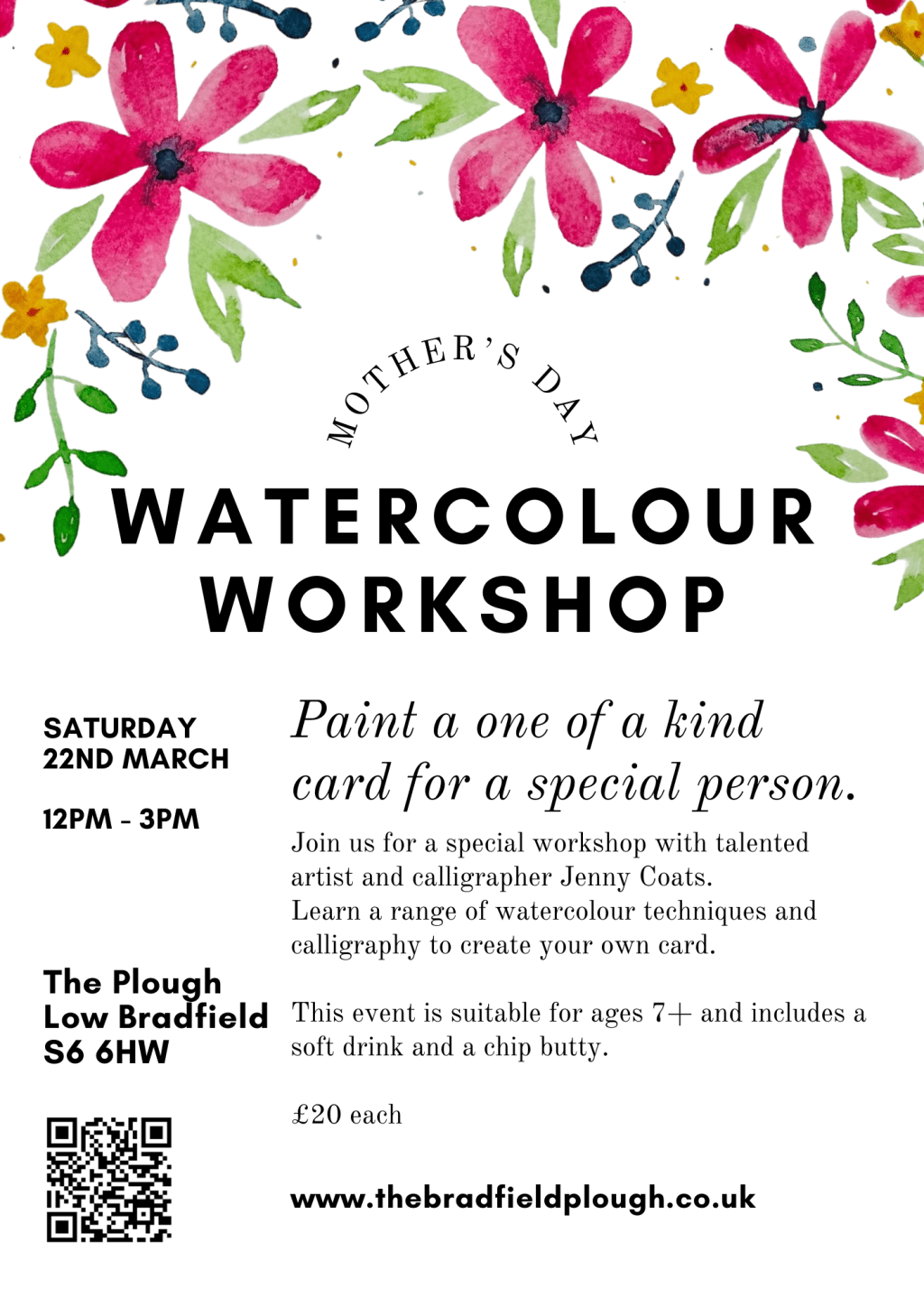 MOTHER'S DAY

WATERCOLOUR WORKSHOP

SATURDAY
22ND MARCH

12PM - 3PM

The Plough
Low Bradfield
S6 6HW

Paint a one of a kind card for a special person.

Join us for a special workshop with talented artist and calligrapher Jenny Coats.
Learn a range of watercolour techniques and calligraphy to create your own card.

This event is suitable for ages 7+ and includes a soft drink and a chip butty.

£20 each

www.thebradfieldplough.co.uk